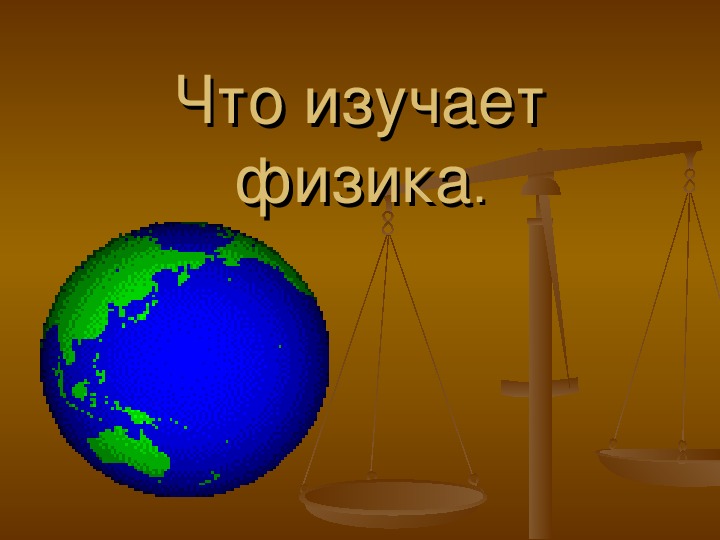 Что изучает физика.